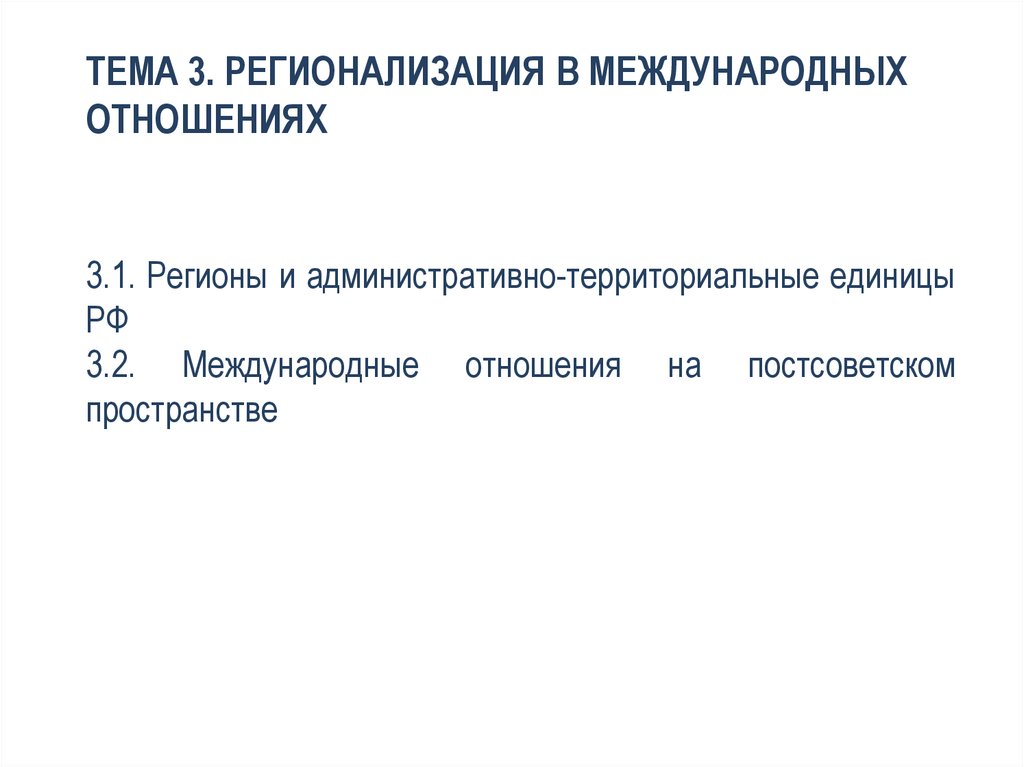 ТЕМА 3. РЕГИОНАЛИЗАЦИЯ В МЕЖДУНАРОДНЫХ ОТНОШЕНИЯХ

3.1. Регионы и административно-территориальные единицы РФ
3.2. Международные отношения на постсоветском пространстве